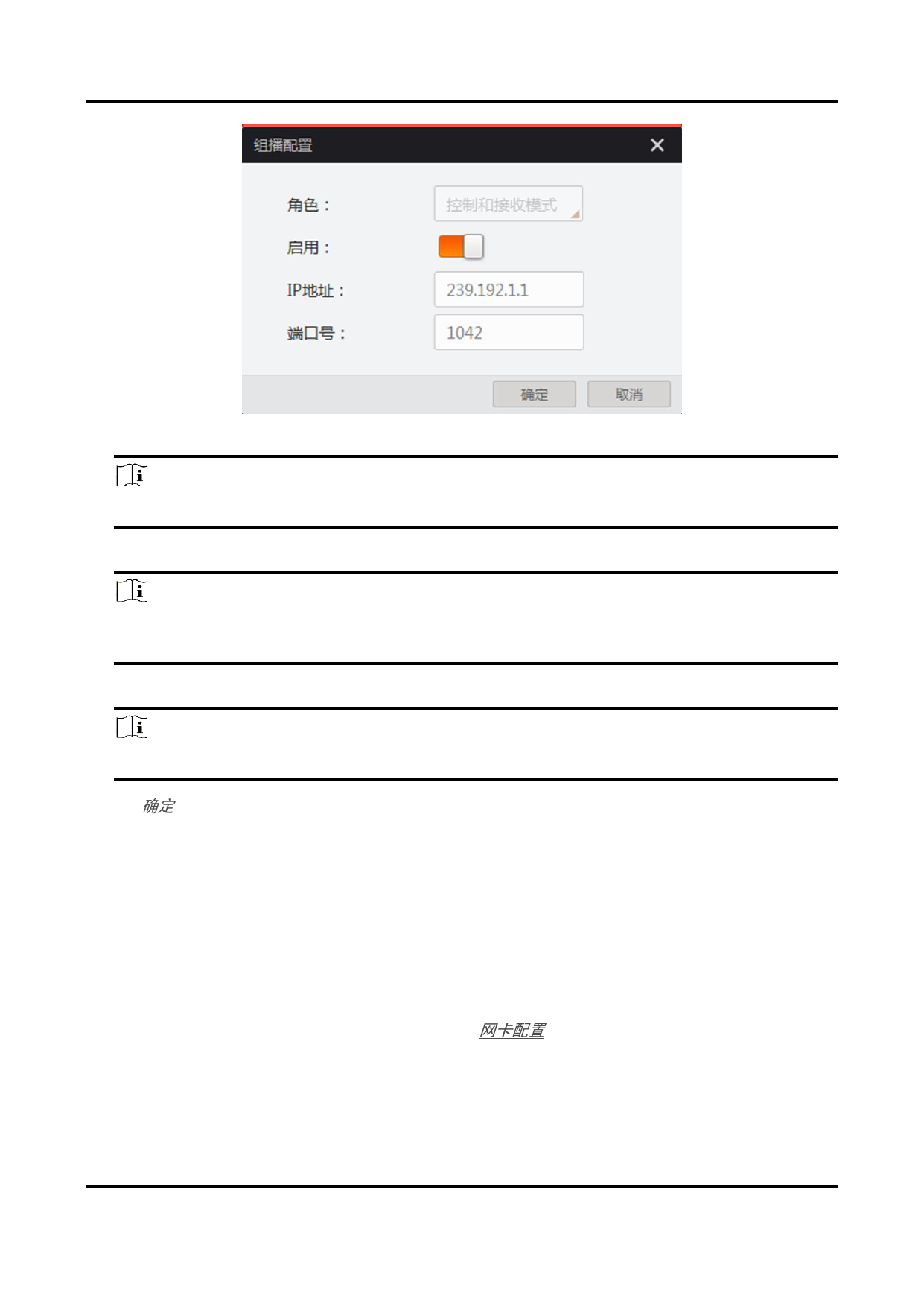 组播配置

角色：
控制和接收模式

启用：

IP地址：
239.192.1.1

端口号：
1042

确定 取消

确定

网卡配置